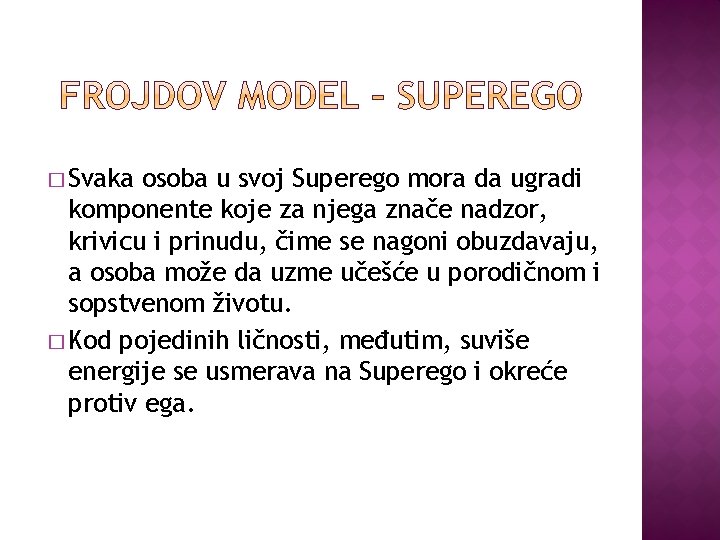 FROJDOV MODEL – SUPEREGO

□ Svaka osoba u svoj Superego mora da ugradi komponente koje za njega znače nadzor, krivicu i prinudu, čime se nagoni obuzdavaju, a osoba može da uzme učešće u porodičnom i sopstvenom životu.

□ Kod pojedinih ličnosti, međutim, suviše energije se usmerava na Superego i okreće protiv ega.